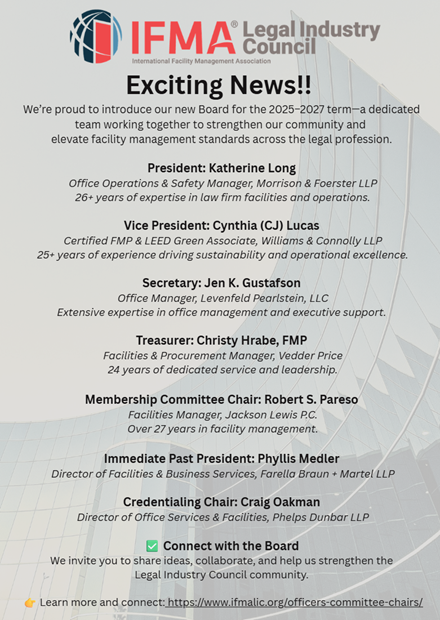 IFMA® Legal Industry Council
International Facility Management Association

Exciting News!!

We're proud to introduce our new Board for the 2025–2027 term—a dedicated team working together to strengthen our community and elevate facility management standards across the legal profession.

President: Katherine Long
Office Operations & Safety Manager, Morrison & Foerster LLP
26+ years of expertise in law firm facilities and operations.

Vice President: Cynthia (CJ) Lucas
Certified FMP & LEED Green Associate, Williams & Connolly LLP
25+ years of experience driving sustainability and operational excellence.

Secretary: Jen K. Gustafson
Office Manager, Levenfeld Pearlstein, LLC
Extensive expertise in office management and executive support.

Treasurer: Christy Hrabe, FMP
Facilities & Procurement Manager, Vedder Price
24 years of dedicated service and leadership.

Membership Committee Chair: Robert S. Pareso
Facilities Manager, Jackson Lewis P.C.
Over 27 years in facility management.

Immediate Past President: Phyllis Medler
Director of Facilities & Business Services, Farella Braun + Martel LLP

Credentialing Chair: Craig Oakman
Director of Office Services & Facilities, Phelps Dunbar LLP

✅ Connect with the Board
We invite you to share ideas, collaborate, and help us strengthen the Legal Industry Council community.

👉 Learn more and connect: https://www.ifmalic.org/officers-committee-chairs/